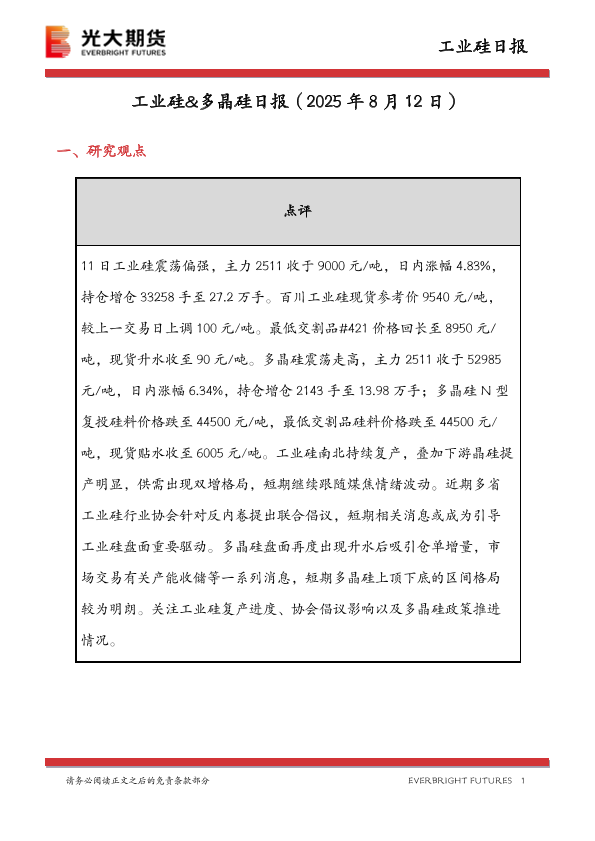 光大期货
EVERBRIGHT FUTURES

工业硅日报

工业硅&多晶硅日报（2025 年 8 月 12 日）

一、研究观点

| 点评 |
|---|
| 11 日工业硅震荡偏强，主力 2511 收于 9000 元/吨，日内涨幅 4.83%，持仓增仓 33258 手至 27.2 万手。百川工业硅现货参考价 9540 元/吨，较上一交易日上调 100 元/吨。最低交割品#421 价格回长至 8950 元/吨，现货升水收至 90 元/吨。多晶硅震荡走高，主力 2511 收于 52985 元/吨，日内涨幅 6.34%，持仓增仓 2143 手至 13.98 万手；多晶硅 N 型复投硅料价格跌至 44500 元/吨，最低交割品硅料价格跌至 44500 元/吨，现货贴水收至 6005 元/吨。工业硅南北持续复产，叠加下游晶硅提产明显，供需出现双增格局，短期继续跟随煤焦情绪波动。近期多省工业硅行业协会针对反内卷提出联合倡议，短期相关消息或成为引导工业硅盘面重要驱动。多晶硅盘面再度出现升水后吸引仓单增量，市场交易有关产能收储等一系列消息，短期多晶硅上顶下底的区间格局较为明朗。关注工业硅复产进度、协会倡议影响以及多晶硅政策推进情况。 |

请务必阅读正文之后的免责条款部分

EVERBRIGHT FUTURES 1